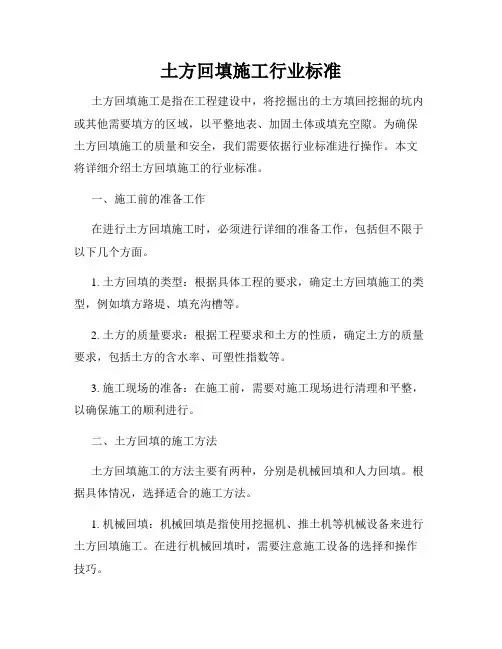 土方回填施工行业标准

土方回填施工是指在工程建设中，将挖掘出的土方填回挖掘的坑内或其他需要填方的区域，以平整地表、加固土体或填充空隙。为确保土方回填施工的质量和安全，我们需要依据行业标准进行操作。本文将详细介绍土方回填施工的行业标准。

一、施工前的准备工作

在进行土方回填施工时，必须进行详细的准备工作，包括但不限于以下几个方面。

1. 土方回填的类型：根据具体工程的要求，确定土方回填施工的类型，例如填方路堤、填充沟槽等。

2. 土方的质量要求：根据工程要求和土方的性质，确定土方的质量要求，包括土方的含水率、可塑性指数等。

3. 施工现场的准备：在施工前，需要对施工现场进行清理和平整，以确保施工的顺利进行。

二、土方回填的施工方法

土方回填施工的方法主要有两种，分别是机械回填和人力回填。根据具体情况，选择适合的施工方法。

1. 机械回填：机械回填是指使用挖掘机、推土机等机械设备来进行土方回填施工。在进行机械回填时，需要注意施工设备的选择和操作技巧。